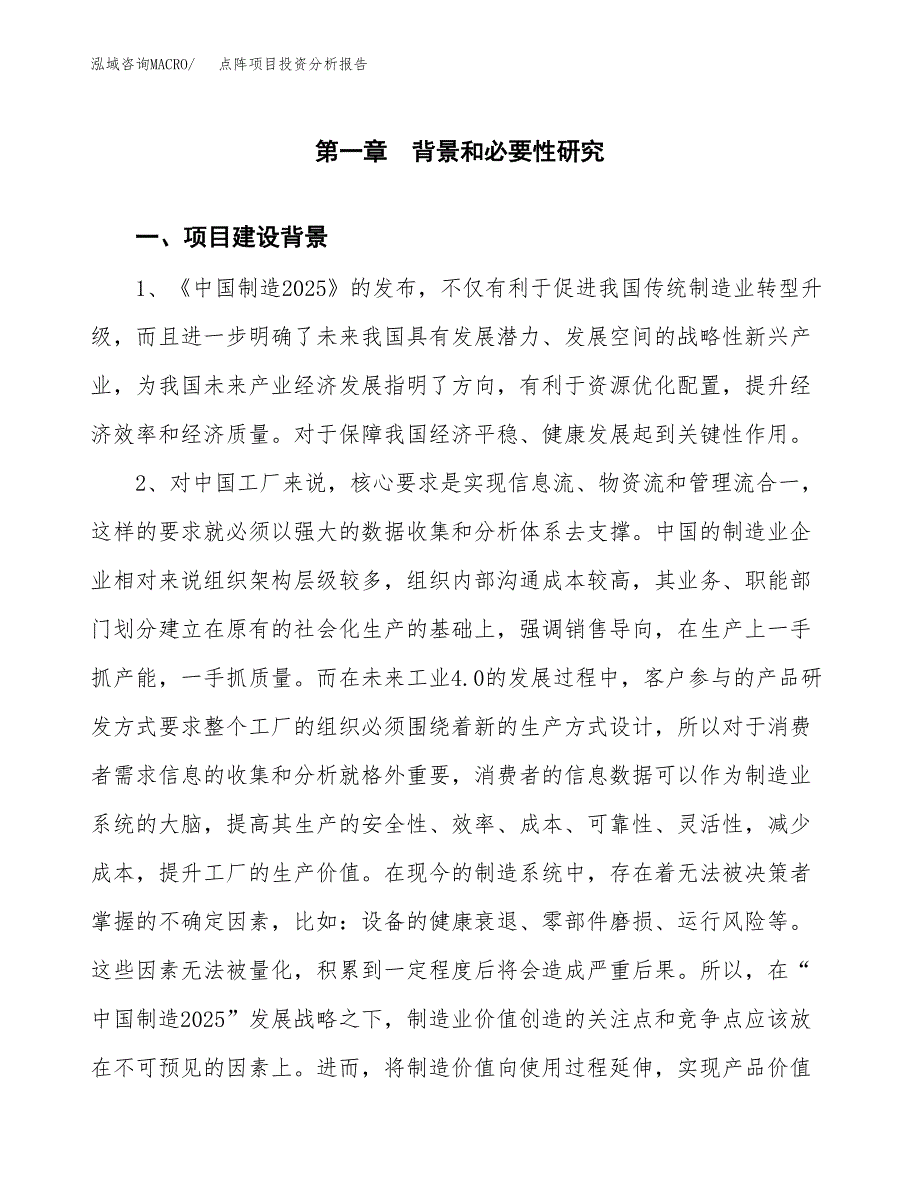 泓域咨询MACRO/　点阵项目投资分析报告

第一章　背景和必要性研究

一、项目建设背景

1、《中国制造2025》的发布，不仅有利于促进我国传统制造业转型升级，而且进一步明确了未来我国具有发展潜力、发展空间的战略性新兴产业，为我国未来产业经济发展指明了方向，有利于资源优化配置，提升经济效率和经济质量。对于保障我国经济平稳、健康发展起到关键性作用。

2、对中国工厂来说，核心要求是实现信息流、物资流和管理流合一，这样的要求就必须以强大的数据收集和分析体系去支撑。中国的制造业企业相对来说组织架构层级较多，组织内部沟通成本较高，其业务、职能部门划分建立在原有的社会化生产的基础上，强调销售导向，在生产上一手抓产能，一手抓质量。而在未来工业4.0的发展过程中，客户参与的产品研发方式要求整个工厂的组织必须围绕着新的生产方式设计，所以对于消费者需求信息的收集和分析就格外重要，消费者的信息数据可以作为制造业系统的大脑，提高其生产的安全性、效率、成本、可靠性、灵活性，减少成本，提升工厂的生产价值。在现今的制造系统中，存在着无法被决策者掌握的不确定因素，比如：设备的健康衰退、零部件磨损、运行风险等。这些因素无法被量化，积累到一定程度后将会造成严重后果。所以，在“中国制造2025”发展战略之下，制造业价值创造的关注点和竞争点应该放在不可预见的因素上。进而，将制造价值向使用过程延伸，实现产品价值